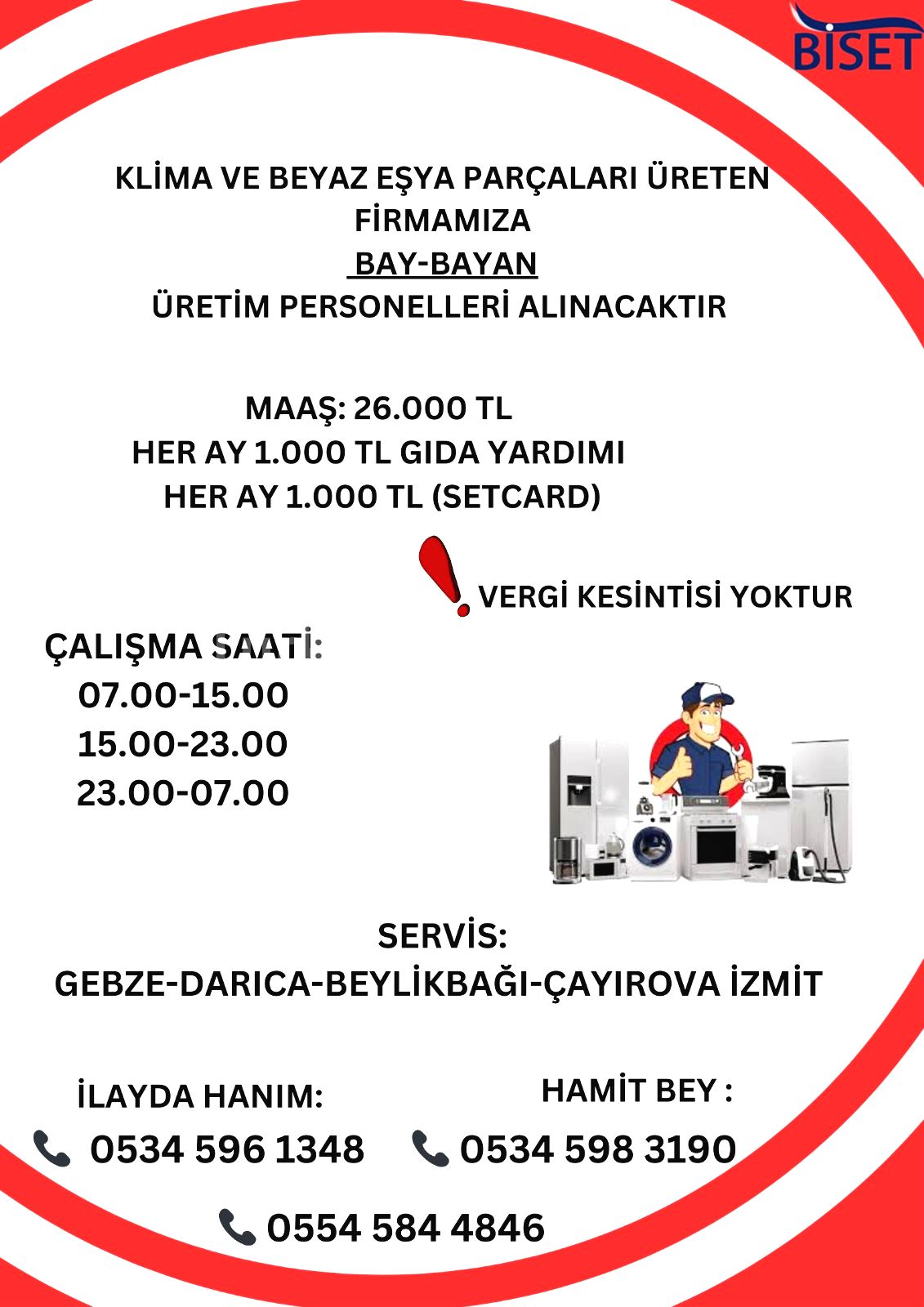 BİSET

KLİMA VE BEYAZ EŞYA PARÇALARI ÜRETEN FİRMAMIZA
BAY-BAYAN
ÜRETİM PERSONELLERİ ALINACAKTIR

MAAŞ: 26.000 TL
HER AY 1.000 TL GIDA YARDIMI
HER AY 1.000 TL (SETCARD)

VERGİ KESİNTİSİ YOKTUR

ÇALIŞMA SAATİ:
07.00-15.00
15.00-23.00
23.00-07.00

SERVİS:
GEBZE-DARICA-BEYLİKBAĞI-ÇAYIROVA İZMİT

İLAYDA HANIM:
0534 596 1348

HAMİT BEY :
0534 598 3190

0554 584 4846